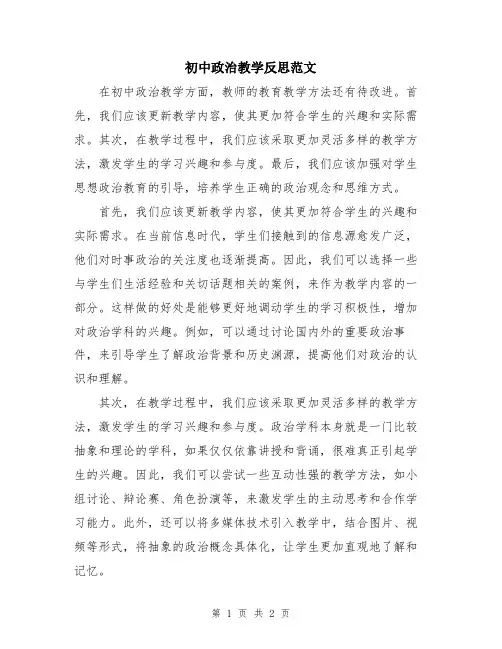 初中政治教学反思范文

在初中政治教学方面，教师的教育教学方法还有待改进。首先，我们应该更新教学内容，使其更加符合学生的兴趣和实际需求。其次，在教学过程中，我们应该采取更加灵活多样的教学方法，激发学生的学习兴趣和参与度。最后，我们应该加强对学生思想政治教育的引导，培养学生正确的政治观念和思维方式。

首先，我们应该更新教学内容，使其更加符合学生的兴趣和实际需求。在当前信息时代，学生们接触到的信息源愈发广泛，他们对时事政治的关注度也逐渐提高。因此，我们可以选择一些与学生们生活经验和关切话题相关的案例，来作为教学内容的一部分。这样做的好处是能够更好地调动学生的学习积极性，增加对政治学科的兴趣。例如，可以通过讨论国内外的重要政治事件，来引导学生了解政治背景和历史渊源，提高他们对政治的认识和理解。

其次，在教学过程中，我们应该采取更加灵活多样的教学方法，激发学生的学习兴趣和参与度。政治学科本身就是一门比较抽象和理论的学科，如果仅仅依靠讲授和背诵，很难真正引起学生的兴趣。因此，我们可以尝试一些互动性强的教学方法，如小组讨论、辩论赛、角色扮演等，来激发学生的主动思考和合作学习能力。此外，还可以将多媒体技术引入教学中，结合图片、视频等形式，将抽象的政治概念具体化，让学生更加直观地了解和记忆。

第 1 页 共 2 页